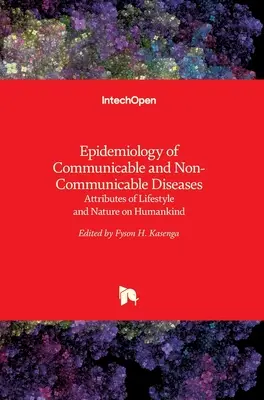 IntechOpen

Epidemiology of Communicable and Non-Communicable Diseases
Attributes of Lifestyle and Nature on Humankind

Edited by Fyson H. Kasenga